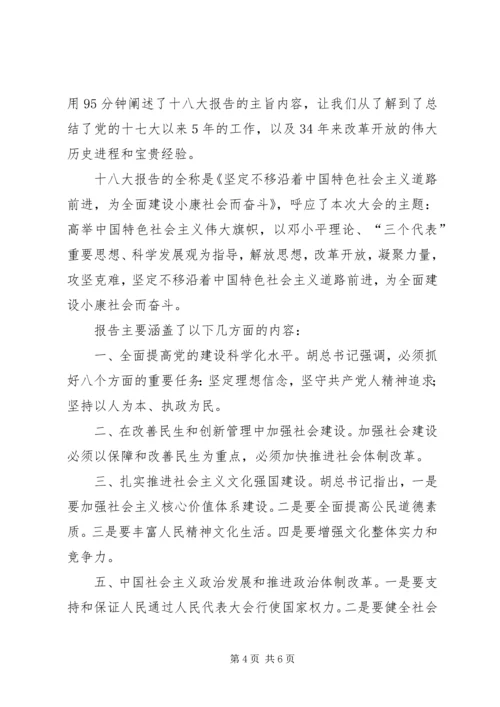 用95分钟阐述了十八大报告的主旨内容，让我们从了解到了总结了党的十七大以来5年的工作，以及34年来改革开放的伟大历史进程和宝贵经验。

十八大报告的全称是《坚定不移沿着中国特色社会主义道路前进，为全面建设小康社会而奋斗》，呼应了本次大会的主题：高举中国特色社会主义伟大旗帜，以邓小平理论、“三个代表”重要思想、科学发展观为指导，解放思想，改革开放，凝聚力量，攻坚克难，坚定不移沿着中国特色社会主义道路前进，为全面建设小康社会而奋斗。

报告主要涵盖了以下几方面的内容：

一、全面提高党的建设科学化水平。胡总书记强调，必须抓好八个方面的重要任务：坚定理想信念，坚守共产党人精神追求；坚持以人为本、执政为民。

二、在改善民生和创新管理中加强社会建设。加强社会建设必须以保障和改善民生为重点，必须加快推进社会体制改革。

三、扎实推进社会主义文化强国建设。胡总书记指出，一是要加强社会主义核心价值体系建设。二是要全面提高公民道德素质。三是要丰富人民精神文化生活。四是要增强文化整体实力和竞争力。

五、中国社会主义政治发展和推进政治体制改革。一是要支持和保证人民通过人民代表大会行使国家权力。二是要健全社会

第4页 共6页